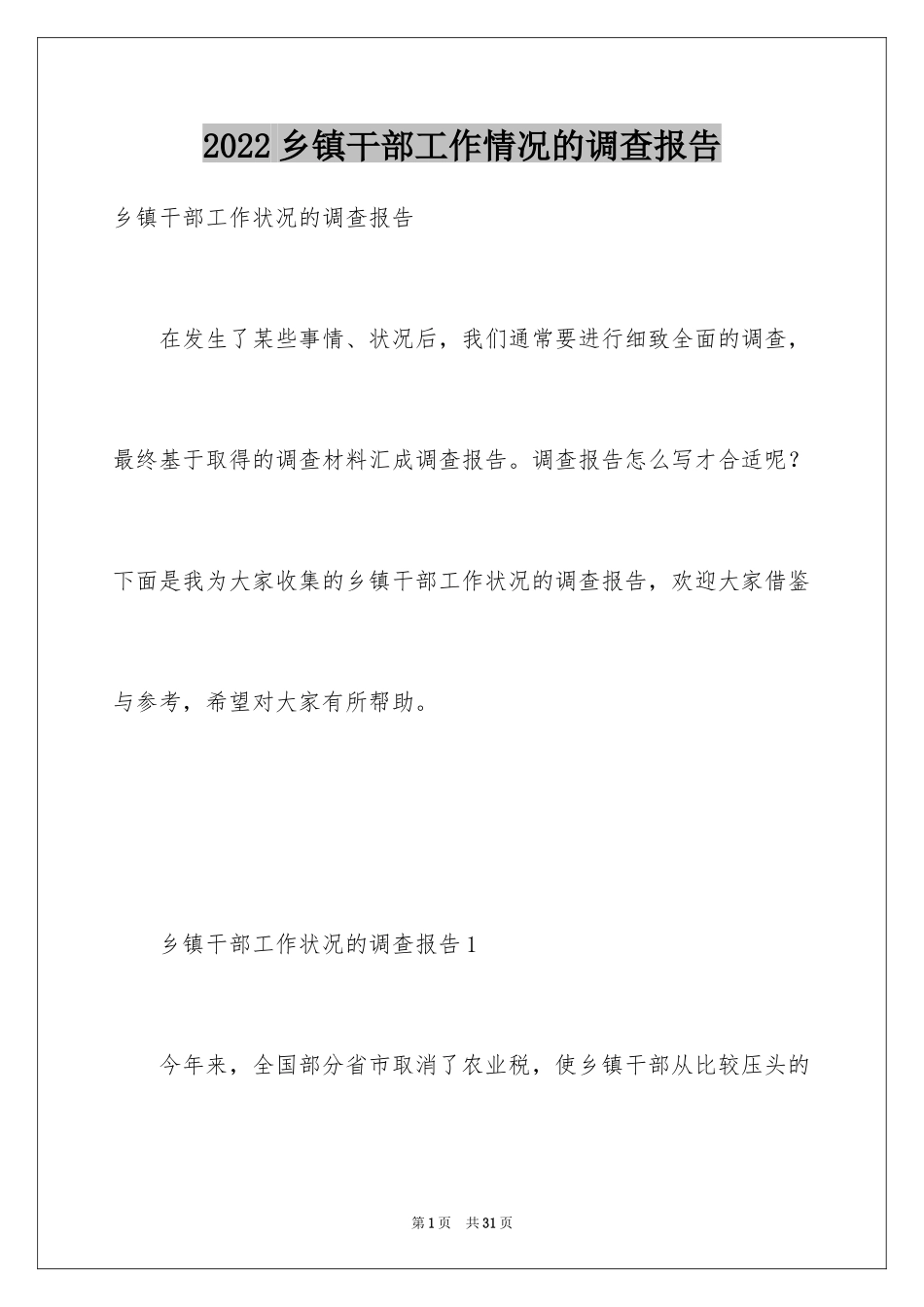 2022 乡镇干部工作情况的调查报告

乡镇干部工作状况的调查报告

在发生了某些事情、状况后，我们通常要进行细致全面的调查，最终基于取得的调查材料汇成调查报告。调查报告怎么写才合适呢？下面是我为大家收集的乡镇干部工作状况的调查报告，欢迎大家借鉴与参考，希望对大家有所帮助。

乡镇干部工作状况的调查报告 1

今年来，全国部分省市取消了农业税，使乡镇干部从比较压头的

第 1 页　共 31 页